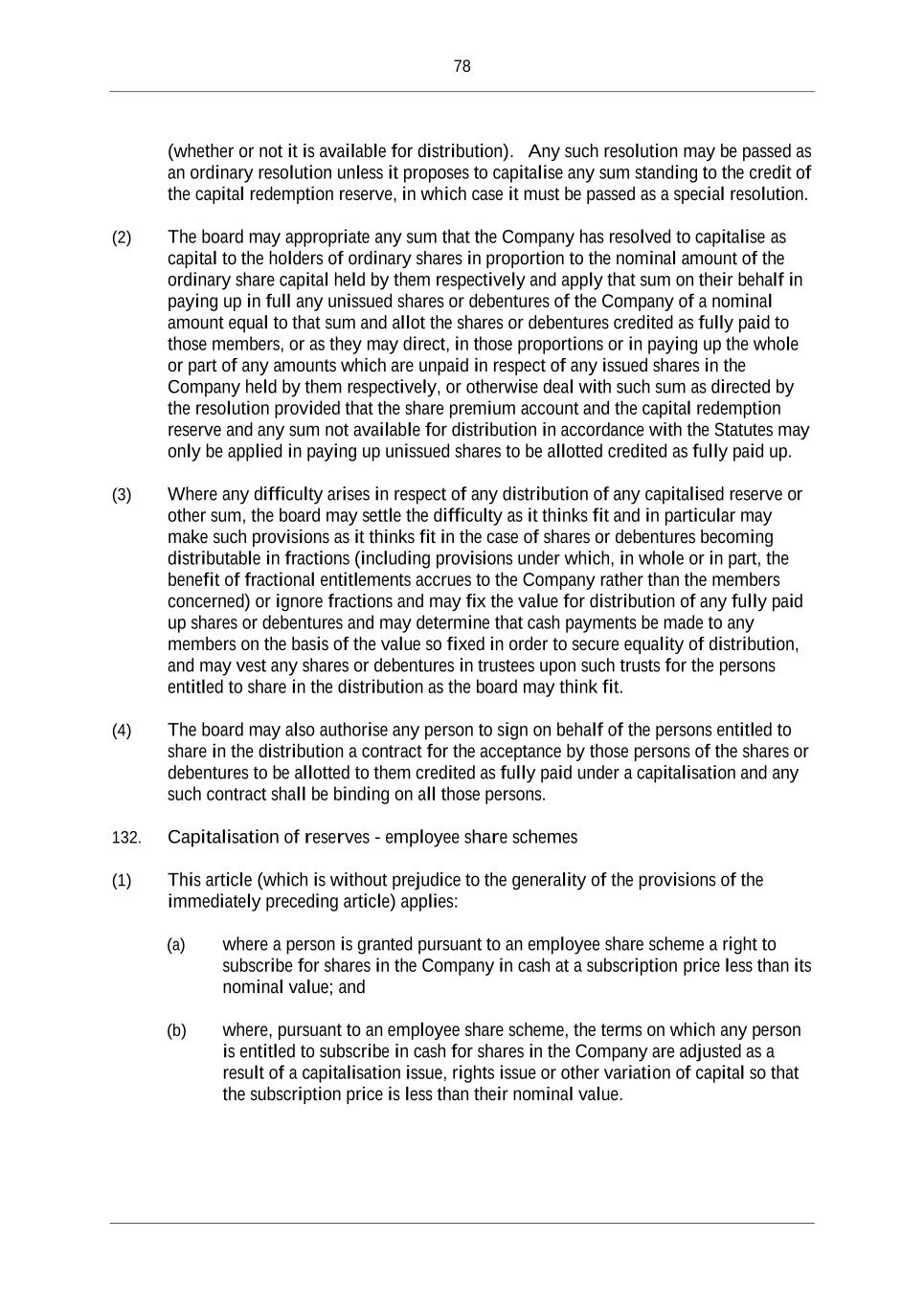 78

(whether or not it is available for distribution). Any such resolution may be passed as an ordinary resolution unless it proposes to capitalise any sum standing to the credit of the capital redemption reserve, in which case it must be passed as a special resolution.

(2) The board may appropriate any sum that the Company has resolved to capitalise as capital to the holders of ordinary shares in proportion to the nominal amount of the ordinary share capital held by them respectively and apply that sum on their behalf in paying up in full any unissued shares or debentures of the Company of a nominal amount equal to that sum and allot the shares or debentures credited as fully paid to those members, or as they may direct, in those proportions or in paying up the whole or part of any amounts which are unpaid in respect of any issued shares in the Company held by them respectively, or otherwise deal with such sum as directed by the resolution provided that the share premium account and the capital redemption reserve and any sum not available for distribution in accordance with the Statutes may only be applied in paying up unissued shares to be allotted credited as fully paid up.

(3) Where any difficulty arises in respect of any distribution of any capitalised reserve or other sum, the board may settle the difficulty as it thinks fit and in particular may make such provisions as it thinks fit in the case of shares or debentures becoming distributable in fractions (including provisions under which, in whole or in part, the benefit of fractional entitlements accrues to the Company rather than the members concerned) or ignore fractions and may fix the value for distribution of any fully paid up shares or debentures and may determine that cash payments be made to any members on the basis of the value so fixed in order to secure equality of distribution, and may vest any shares or debentures in trustees upon such trusts for the persons entitled to share in the distribution as the board may think fit.

(4) The board may also authorise any person to sign on behalf of the persons entitled to share in the distribution a contract for the acceptance by those persons of the shares or debentures to be allotted to them credited as fully paid under a capitalisation and any such contract shall be binding on all those persons.

132. Capitalisation of reserves - employee share schemes

(1) This article (which is without prejudice to the generality of the provisions of the immediately preceding article) applies:

(a) where a person is granted pursuant to an employee share scheme a right to subscribe for shares in the Company in cash at a subscription price less than its nominal value; and

(b) where, pursuant to an employee share scheme, the terms on which any person is entitled to subscribe in cash for shares in the Company are adjusted as a result of a capitalisation issue, rights issue or other variation of capital so that the subscription price is less than their nominal value.